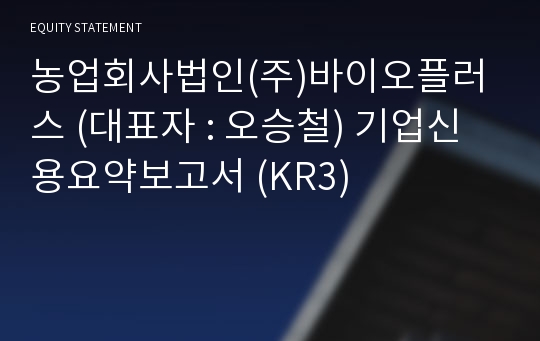 EQUITY STATEMENT

농업회사법인(주)바이오플러스 (대표자 : 오승철) 기업신용요약보고서 (KR3)